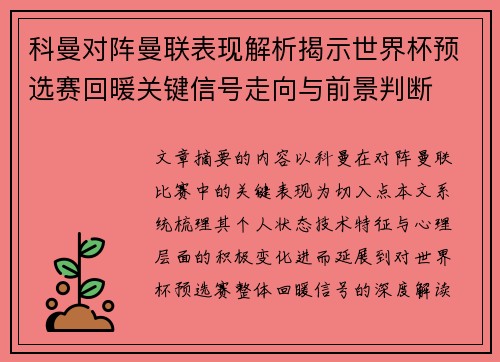 科曼对阵曼联表现解析揭示世界杯预选赛回暖关键信号走向与前景判断

文章摘要的内容以科曼在对阵曼联比赛中的关键表现为切入点本文系统梳理其个人状态技术特征与心理层面的积极变化进而延展到对世界杯预选赛整体回暖信号的深度解读